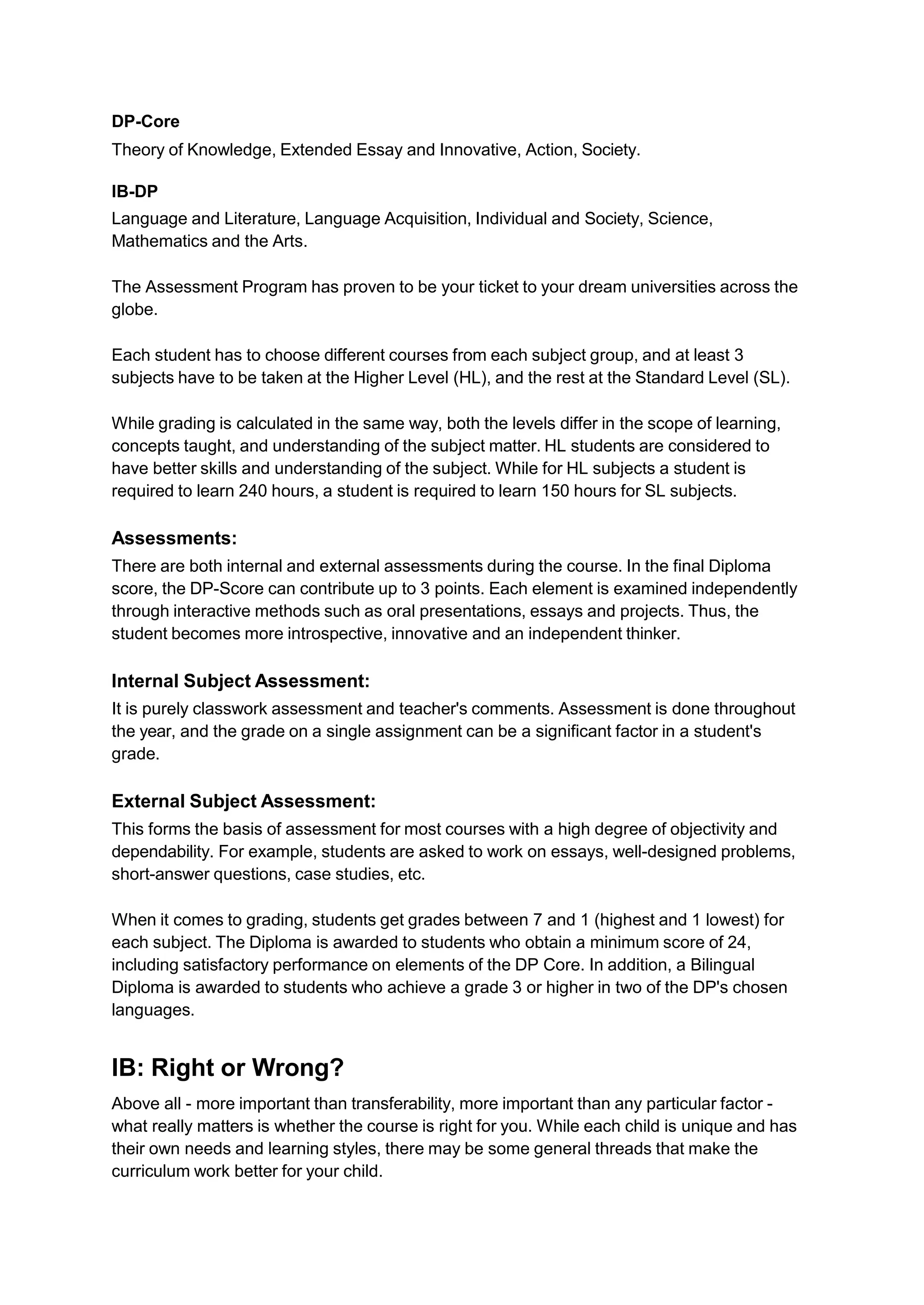 DP-Core
Theory of Knowledge, Extended Essay and Innovative, Action, Society.

IB-DP
Language and Literature, Language Acquisition, Individual and Society, Science, Mathematics and the Arts.

The Assessment Program has proven to be your ticket to your dream universities across the globe.

Each student has to choose different courses from each subject group, and at least 3 subjects have to be taken at the Higher Level (HL), and the rest at the Standard Level (SL).

While grading is calculated in the same way, both the levels differ in the scope of learning, concepts taught, and understanding of the subject matter. HL students are considered to have better skills and understanding of the subject. While for HL subjects a student is required to learn 240 hours, a student is required to learn 150 hours for SL subjects.

Assessments:
There are both internal and external assessments during the course. In the final Diploma score, the DP-Score can contribute up to 3 points. Each element is examined independently through interactive methods such as oral presentations, essays and projects. Thus, the student becomes more introspective, innovative and an independent thinker.

Internal Subject Assessment:
It is purely classwork assessment and teacher's comments. Assessment is done throughout the year, and the grade on a single assignment can be a significant factor in a student's grade.

External Subject Assessment:
This forms the basis of assessment for most courses with a high degree of objectivity and dependability. For example, students are asked to work on essays, well-designed problems, short-answer questions, case studies, etc.

When it comes to grading, students get grades between 7 and 1 (highest and 1 lowest) for each subject. The Diploma is awarded to students who obtain a minimum score of 24, including satisfactory performance on elements of the DP Core. In addition, a Bilingual Diploma is awarded to students who achieve a grade 3 or higher in two of the DP's chosen languages.

IB: Right or Wrong?
Above all - more important than transferability, more important than any particular factor - what really matters is whether the course is right for you. While each child is unique and has their own needs and learning styles, there may be some general threads that make the curriculum work better for your child.